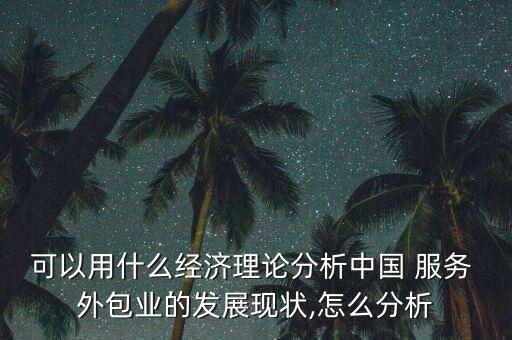 可以用什么经济理论分析中国 服务外包业的发展现状,怎么分析